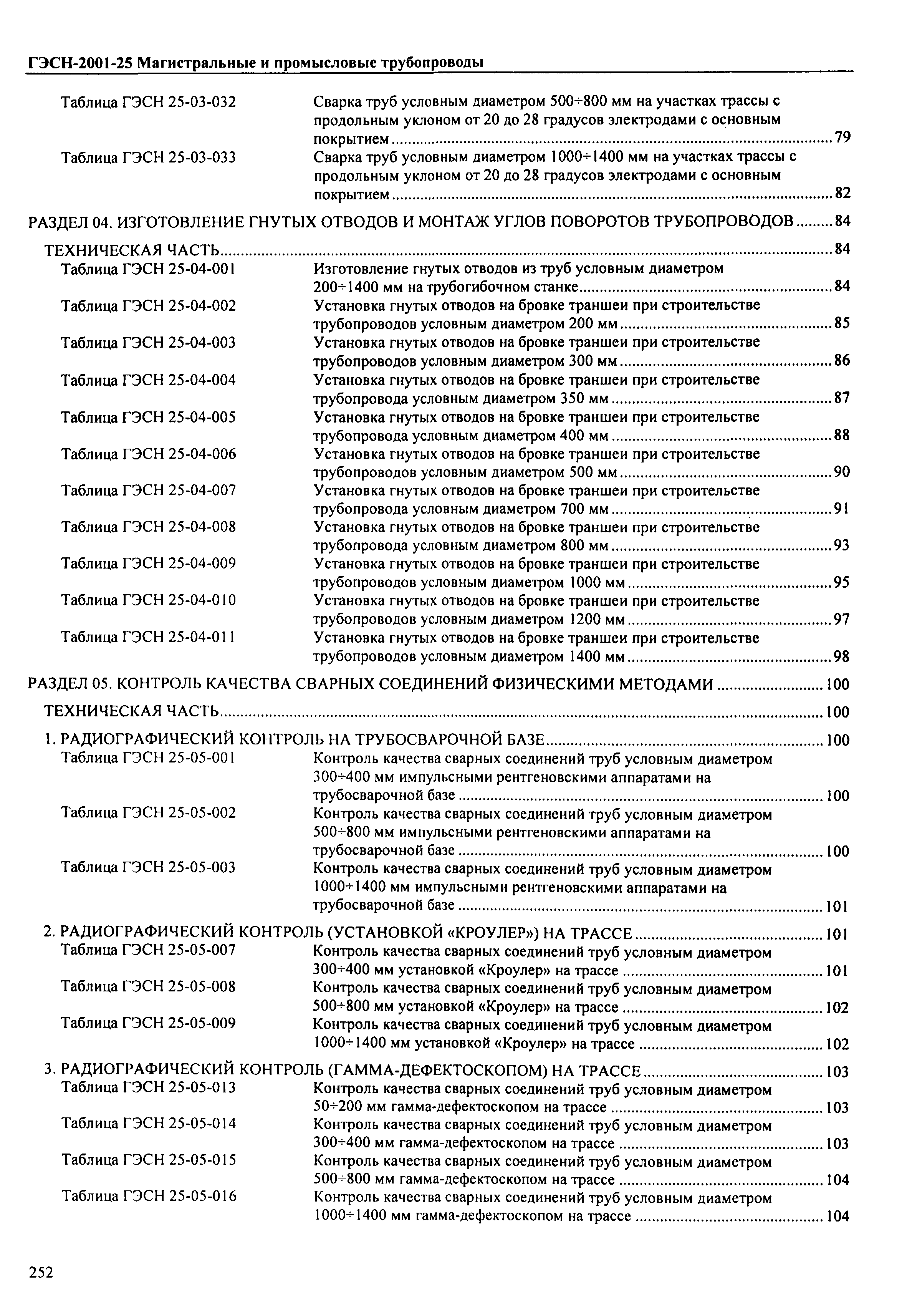 ГЭСН-2001-25 Магистральные и промысловые трубопроводы

Таблица ГЭСН 25-03-032 Сварка труб условным диаметром 500÷800 мм на участках трассы с продольным уклоном от 20 до 28 градусов электродами с основным покрытием ........ 79
Таблица ГЭСН 25-03-033 Сварка труб условным диаметром 1000÷1400 мм на участках трассы с продольным уклоном от 20 до 28 градусов электродами с основным покрытием ........ 82

РАЗДЕЛ 04. ИЗГОТОВЛЕНИЕ ГНУТЫХ ОТВОДОВ И МОНТАЖ УГЛОВ ПОВОРОТОВ ТРУБОПРОВОДОВ ........ 84

ТЕХНИЧЕСКАЯ ЧАСТЬ ........ 84
Таблица ГЭСН 25-04-001 Изготовление гнутых отводов из труб условным диаметром 200÷1400 мм на трубогибочном станке ........ 84
Таблица ГЭСН 25-04-002 Установка гнутых отводов на бровке траншеи при строительстве трубопроводов условным диаметром 200 мм ........ 85
Таблица ГЭСН 25-04-003 Установка гнутых отводов на бровке траншеи при строительстве трубопроводов условным диаметром 300 мм ........ 86
Таблица ГЭСН 25-04-004 Установка гнутых отводов на бровке траншеи при строительстве трубопровода условным диаметром 350 мм ........ 87
Таблица ГЭСН 25-04-005 Установка гнутых отводов на бровке траншеи при строительстве трубопровода условным диаметром 400 мм ........ 88
Таблица ГЭСН 25-04-006 Установка гнутых отводов на бровке траншеи при строительстве трубопроводов условным диаметром 500 мм ........ 90
Таблица ГЭСН 25-04-007 Установка гнутых отводов на бровке траншеи при строительстве трубопровода условным диаметром 700 мм ........ 91
Таблица ГЭСН 25-04-008 Установка гнутых отводов на бровке траншеи при строительстве трубопровода условным диаметром 800 мм ........ 93
Таблица ГЭСН 25-04-009 Установка гнутых отводов на бровке траншеи при строительстве трубопроводов условным диаметром 1000 мм ........ 95
Таблица ГЭСН 25-04-010 Установка гнутых отводов на бровке траншеи при строительстве трубопроводов условным диаметром 1200 мм ........ 97
Таблица ГЭСН 25-04-011 Установка гнутых отводов на бровке траншеи при строительстве трубопроводов условным диаметром 1400 мм ........ 98

РАЗДЕЛ 05. КОНТРОЛЬ КАЧЕСТВА СВАРНЫХ СОЕДИНЕНИЙ ФИЗИЧЕСКИМИ МЕТОДАМИ ........ 100

ТЕХНИЧЕСКАЯ ЧАСТЬ ........ 100

1. РАДИОГРАФИЧЕСКИЙ КОНТРОЛЬ НА ТРУБОСВАРОЧНОЙ БАЗЕ ........ 100
Таблица ГЭСН 25-05-001 Контроль качества сварных соединений труб условным диаметром 300÷400 мм импульсными рентгеновскими аппаратами на трубосварочной базе ........ 100
Таблица ГЭСН 25-05-002 Контроль качества сварных соединений труб условным диаметром 500÷800 мм импульсными рентгеновскими аппаратами на трубосварочной базе ........ 100
Таблица ГЭСН 25-05-003 Контроль качества сварных соединений труб условным диаметром 1000÷1400 мм импульсными рентгеновскими аппаратами на трубосварочной базе ........ 101

2. РАДИОГРАФИЧЕСКИЙ КОНТРОЛЬ (УСТАНОВКОЙ «КРОУЛЕР») НА ТРАССЕ ........ 101
Таблица ГЭСН 25-05-007 Контроль качества сварных соединений труб условным диаметром 300÷400 мм установкой «Кроулер» на трассе ........ 101
Таблица ГЭСН 25-05-008 Контроль качества сварных соединений труб условным диаметром 500÷800 мм установкой «Кроулер» на трассе ........ 102
Таблица ГЭСН 25-05-009 Контроль качества сварных соединений труб условным диаметром 1000÷1400 мм установкой «Кроулер» на трассе ........ 102

3. РАДИОГРАФИЧЕСКИЙ КОНТРОЛЬ (ГАММА-ДЕФЕКТОСКОПОМ) НА ТРАССЕ ........ 103
Таблица ГЭСН 25-05-013 Контроль качества сварных соединений труб условным диаметром 50÷200 мм гамма-дефектоскопом на трассе ........ 103
Таблица ГЭСН 25-05-014 Контроль качества сварных соединений труб условным диаметром 300÷400 мм гамма-дефектоскопом на трассе ........ 103
Таблица ГЭСН 25-05-015 Контроль качества сварных соединений труб условным диаметром 500÷800 мм гамма-дефектоскопом на трассе ........ 104
Таблица ГЭСН 25-05-016 Контроль качества сварных соединений труб условным диаметром 1000÷1400 мм гамма-дефектоскопом на трассе ........ 104

252